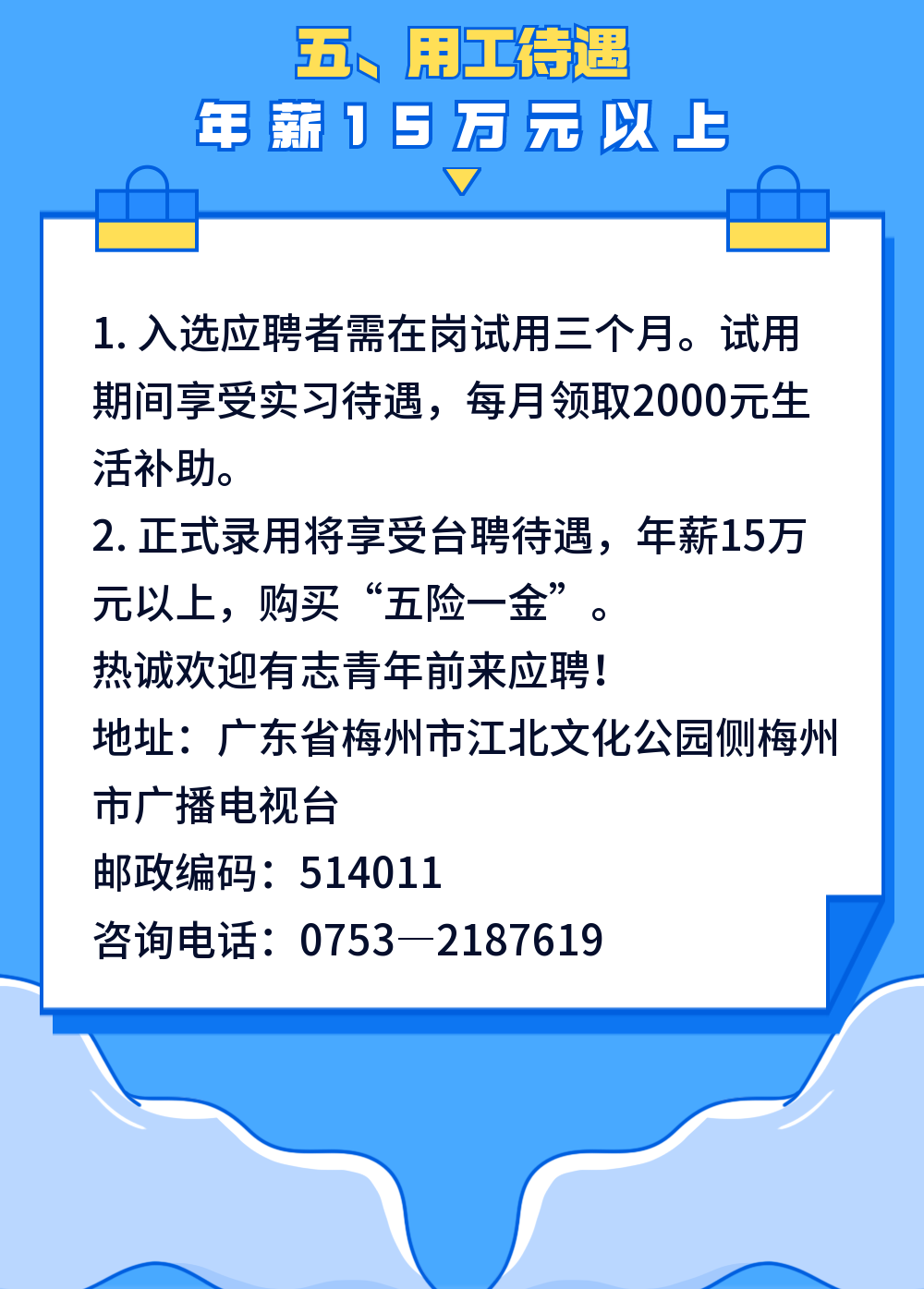 五、用工待遇

年薪15万元以上

1. 入选应聘者需在岗试用三个月。试用期间享受实习待遇，每月领取2000元生活补助。
2. 正式录用将享受台聘待遇，年薪15万元以上，购买“五险一金”。
热诚欢迎有志青年前来应聘！
地址：广东省梅州市江北文化公园侧梅州市广播电视台
邮政编码：514011
咨询电话：0753—2187619